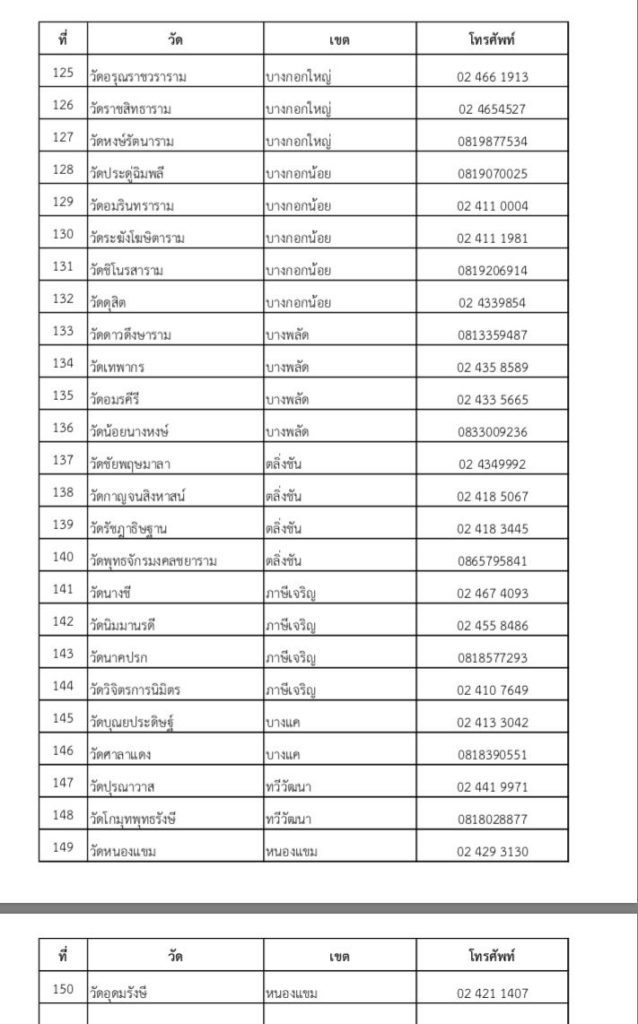 | ที่ | วัด | เขต | โทรศัพท์ |
|---|---|---|---|
| 125 | วัดอรุณราชวราราม | บางกอกใหญ่ | 02 466 1913 |
| 126 | วัดราชสิทธาราม | บางกอกใหญ่ | 02 4654527 |
| 127 | วัดหงษ์รัตนาราม | บางกอกใหญ่ | 0819877534 |
| 128 | วัดประดู่ฉิมพลี | บางกอกน้อย | 0819070025 |
| 129 | วัดอมรินทราราม | บางกอกน้อย | 02 411 0004 |
| 130 | วัดระฆังโฆษิตาราม | บางกอกน้อย | 02 411 1981 |
| 131 | วัดชิโนรสาราม | บางกอกน้อย | 0819206914 |
| 132 | วัดดุสิต | บางกอกน้อย | 02 4339854 |
| 133 | วัดดาวดึงษาราม | บางพลัด | 0813359487 |
| 134 | วัดเทพากร | บางพลัด | 02 435 8589 |
| 135 | วัดอมรคีรี | บางพลัด | 02 433 5665 |
| 136 | วัดน้อยนางหงษ์ | บางพลัด | 0833009236 |
| 137 | วัดชัยพฤษมาลา | ตลิ่งชัน | 02 4349992 |
| 138 | วัดกาญจนสิงหาสน์ | ตลิ่งชัน | 02 418 5067 |
| 139 | วัดรัชฎาธิษฐาน | ตลิ่งชัน | 02 418 3445 |
| 140 | วัดพุทธจักรมงคลชยาราม | ตลิ่งชัน | 0865795841 |
| 141 | วัดนางชี | ภาษีเจริญ | 02 467 4093 |
| 142 | วัดนิมมานรดี | ภาษีเจริญ | 02 455 8486 |
| 143 | วัดนาคปรก | ภาษีเจริญ | 0818577293 |
| 144 | วัดวิจิตรการนิมิตร | ภาษีเจริญ | 02 410 7649 |
| 145 | วัดบุณยประดิษฐ์ | บางแค | 02 413 3042 |
| 146 | วัดศาลาแดง | บางแค | 0818390551 |
| 147 | วัดปุรณาวาส | ทวีวัฒนา | 02 441 9971 |
| 148 | วัดโกมุทพุทธรังษี | ทวีวัฒนา | 0818028877 |
| 149 | วัดหนองแขม | หนองแขม | 02 429 3130 |

| ที่ | วัด | เขต | โทรศัพท์ |
|---|---|---|---|
| 150 | วัดอุดมรังษี | หนองแขม | 02 421 1407 |